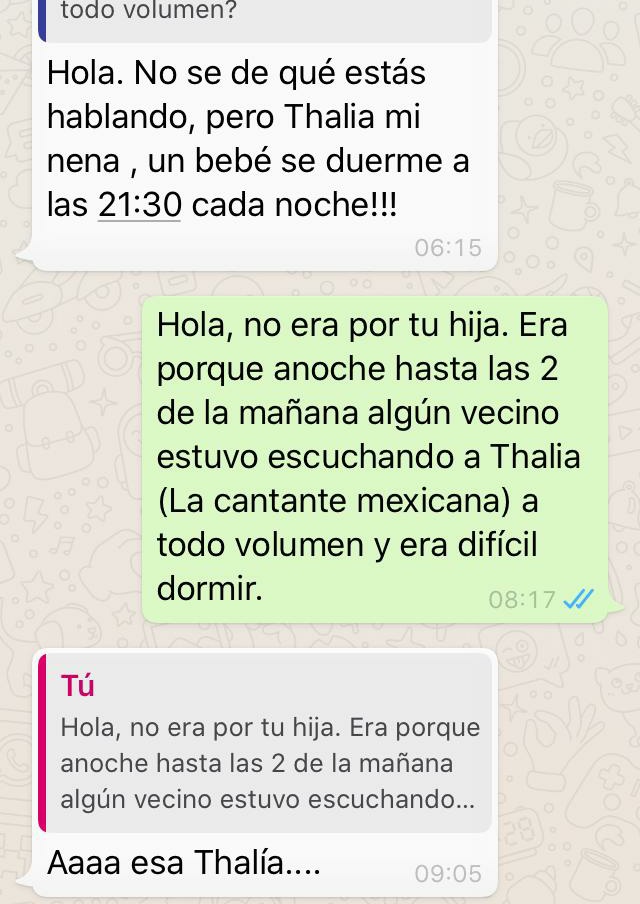 todo volumen?

Hola. No se de qué estás hablando, pero Thalia mi nena , un bebé se duerme a las 21:30 cada noche!!!
06:15

Hola, no era por tu hija. Era porque anoche hasta las 2 de la mañana algún vecino estuvo escuchando a Thalia (La cantante mexicana) a todo volumen y era difícil dormir.
08:17

Tú
Hola, no era por tu hija. Era porque anoche hasta las 2 de la mañana algún vecino estuvo escuchando...

Aaaa esa Thalía....
09:05